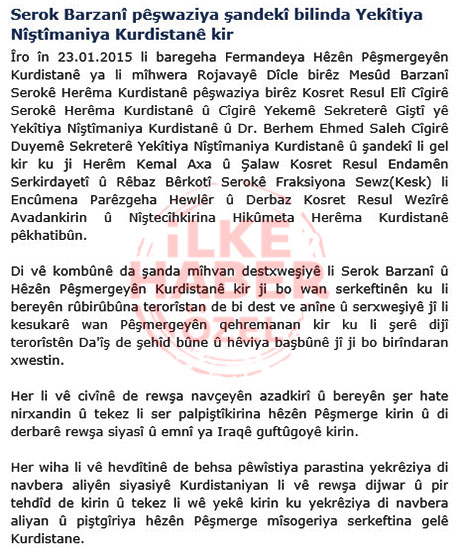 Serok Barzanî pêşwaziya şandekî bilinda Yekîtiya Nîştîmaniya Kurdistanê kir

Îro în 23.01.2015 li baregeha Fermandeya Hêzên Pêşmergeyên Kurdistanê ya li mîhwera Rojavayê Dîcle birêz Mesûd Barzanî Serokê Herêma Kurdistanê pêşwaziya birêz Kosret Resul Elî Cîgirê Serokê Herêma Kurdistanê û Cîgirê Yekemê Sekreterê Giştî yê Yekîtiya Nîştîmaniya Kurdistanê û Dr. Berhem Ehmed Saleh Cîgirê Duyemê Sekreterê Yekîtiya Nîştîmaniya Kurdistanê û şandekî li gel kir ku ji Herêm Kemal Axa û Şalaw Kosret Resul Endamên Serkirdayetî û Rêbaz Bêrkotî Serokê Fraksiyona Sewz(Kesk) li Encûmena Parêzgeha Hewlêr û Derbaz Kosret Resul Wezîrê Avadankirin û Nîştecîhkirina Hikûmeta Herêma Kurdistanê pêkhatibûn.

Di vê kombûnê da şanda mîhvan destxweşiyê li Serok Barzanî û Hêzên Pêşmergeyên Kurdistanê kir ji bo wan serkeftinên ku li bereyên rûbirûbûna terorîstan de bi dest ve anîne û serxweşiyê jî li kesukarê wan Pêşmergeyên qehremanan kir ku li şerê dijî terorîstên Da'îş de şehîd bûne û hêviya başbûnê jî ji bo birîndaran xwestin.

Her li vê civînê de rewşa navçeyên azadkirî û bereyên şer hate nirxandin û tekez li ser palpiştîkirina hêzên Pêşmerge kirin û di derbarê rewşa siyasî û emnî ya Iraqê guftûgoyê kirin.

Her wiha li vê hevdîtinê de behsa pêwîstiya parastina yekrêziya di navbera aliyên siyasiyê Kurdistaniyan li vê rewşa dijwar û pir tehdîd de kirin û tekez li wê yekê kirin ku yekrêziya di navbera aliyan û piştgîriya hêzên Pêşmerge mîsogeriya serkeftina gelê Kurdistane.

İLKE HABER ÖZEL